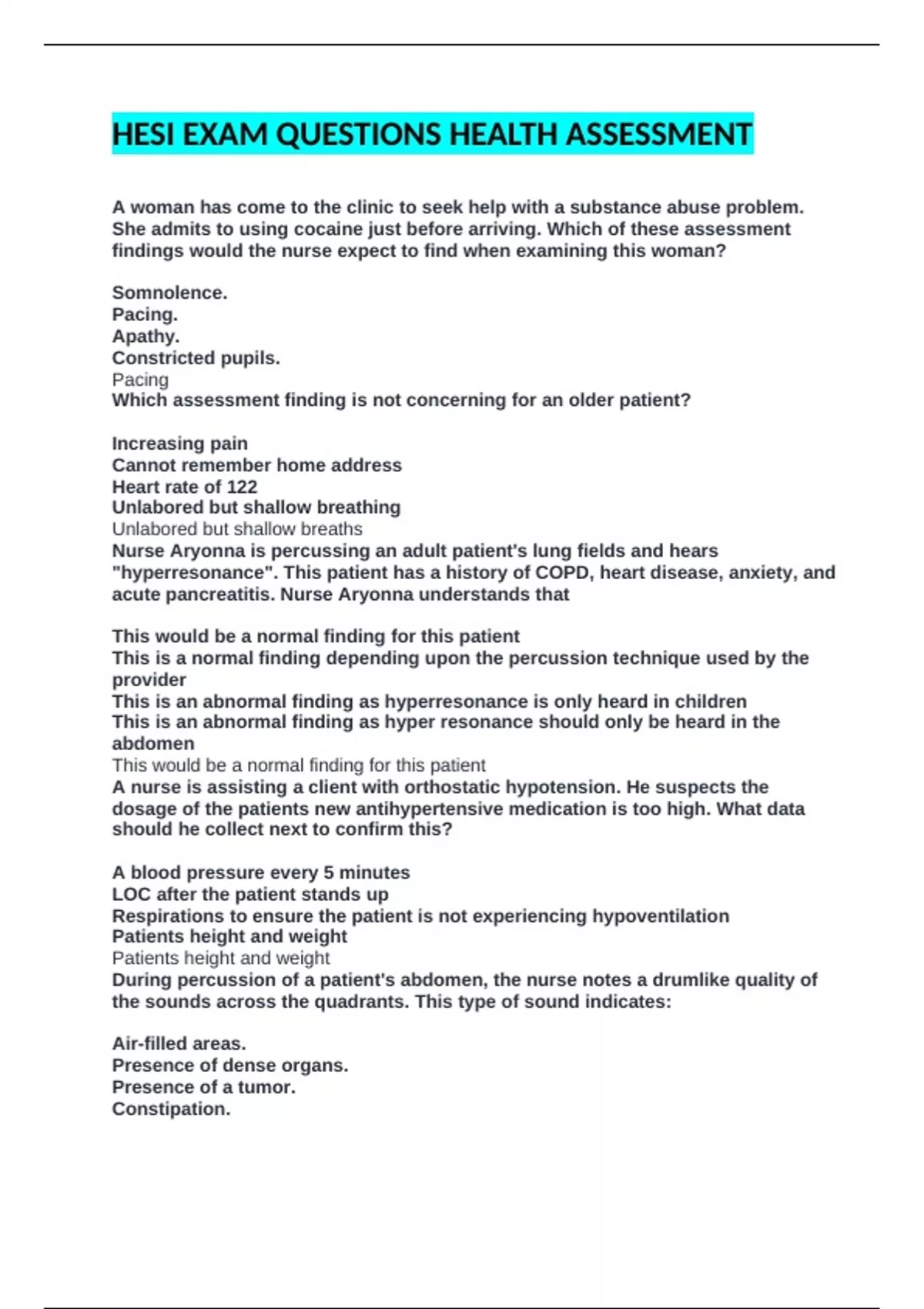 HESI EXAM QUESTIONS HEALTH ASSESSMENT

A woman has come to the clinic to seek help with a substance abuse problem. She admits to using cocaine just before arriving. Which of these assessment findings would the nurse expect to find when examining this woman?

Somnolence.
Pacing.
Apathy.
Constricted pupils.
Pacing
Which assessment finding is not concerning for an older patient?

Increasing pain
Cannot remember home address
Heart rate of 122
Unlabored but shallow breathing
Unlabored but shallow breaths
Nurse Aryonna is percussing an adult patient's lung fields and hears "hyperresonance". This patient has a history of COPD, heart disease, anxiety, and acute pancreatitis. Nurse Aryonna understands that

This would be a normal finding for this patient
This is a normal finding depending upon the percussion technique used by the provider
This is an abnormal finding as hyperresonance is only heard in children
This is an abnormal finding as hyper resonance should only be heard in the abdomen
This would be a normal finding for this patient
A nurse is assisting a client with orthostatic hypotension. He suspects the dosage of the patients new antihypertensive medication is too high. What data should he collect next to confirm this?

A blood pressure every 5 minutes
LOC after the patient stands up
Respirations to ensure the patient is not experiencing hypoventilation
Patients height and weight
Patients height and weight
During percussion of a patient's abdomen, the nurse notes a drumlike quality of the sounds across the quadrants. This type of sound indicates:

Air-filled areas.
Presence of dense organs.
Presence of a tumor.
Constipation.